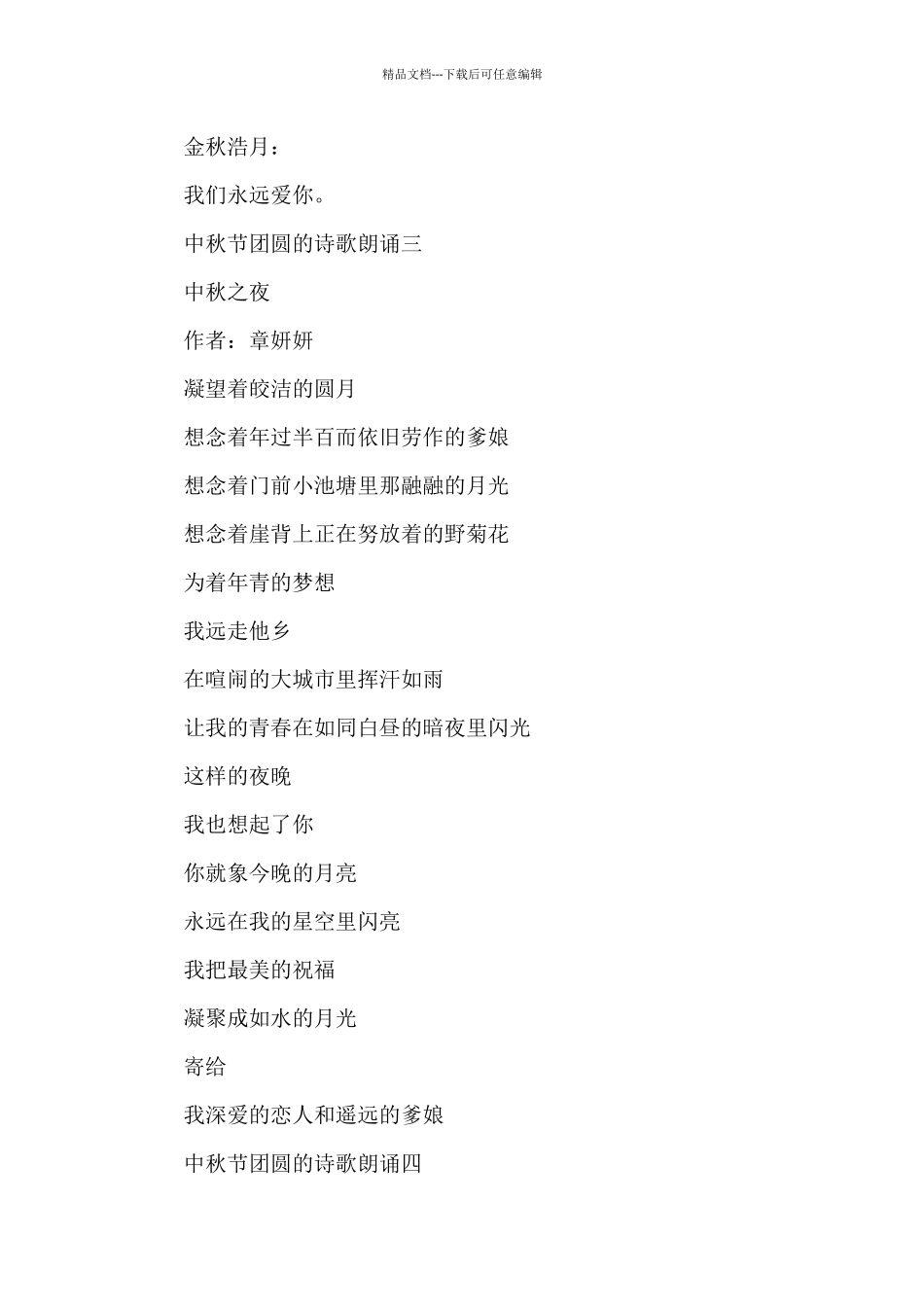 精品文档---下载后可任意编辑

金秋浩月：

我们永远爱你。

中秋节团圆的诗歌朗诵三

中秋之夜

作者：章妍妍

凝望着皎洁的圆月

想念着年过半百而依旧劳作的爹娘

想念着门前小池塘里那融融的月光

想念着崖背上正在努放着的野菊花

为着年青的梦想

我远走他乡

在喧闹的大城市里挥汗如雨

让我的青春在如同白昼的暗夜里闪光

这样的夜晚

我也想起了你

你就象今晚的月亮

永远在我的星空里闪亮

我把最美的祝福

凝聚成如水的月光

寄给

我深爱的恋人和遥远的爹娘

中秋节团圆的诗歌朗诵四